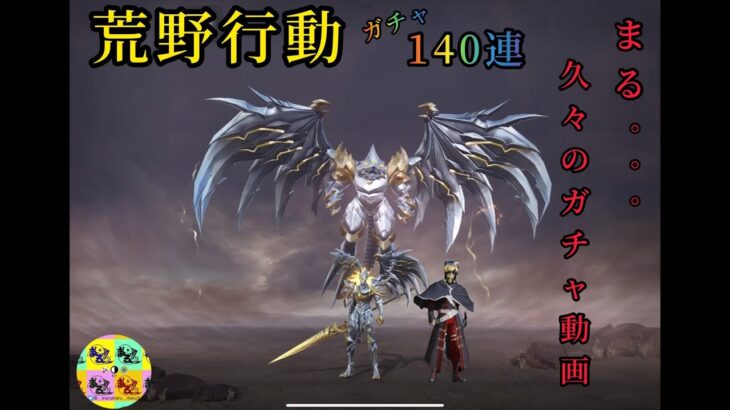 荒野行動 ガチャ 140連

まる。。。

久々のガチャ動画